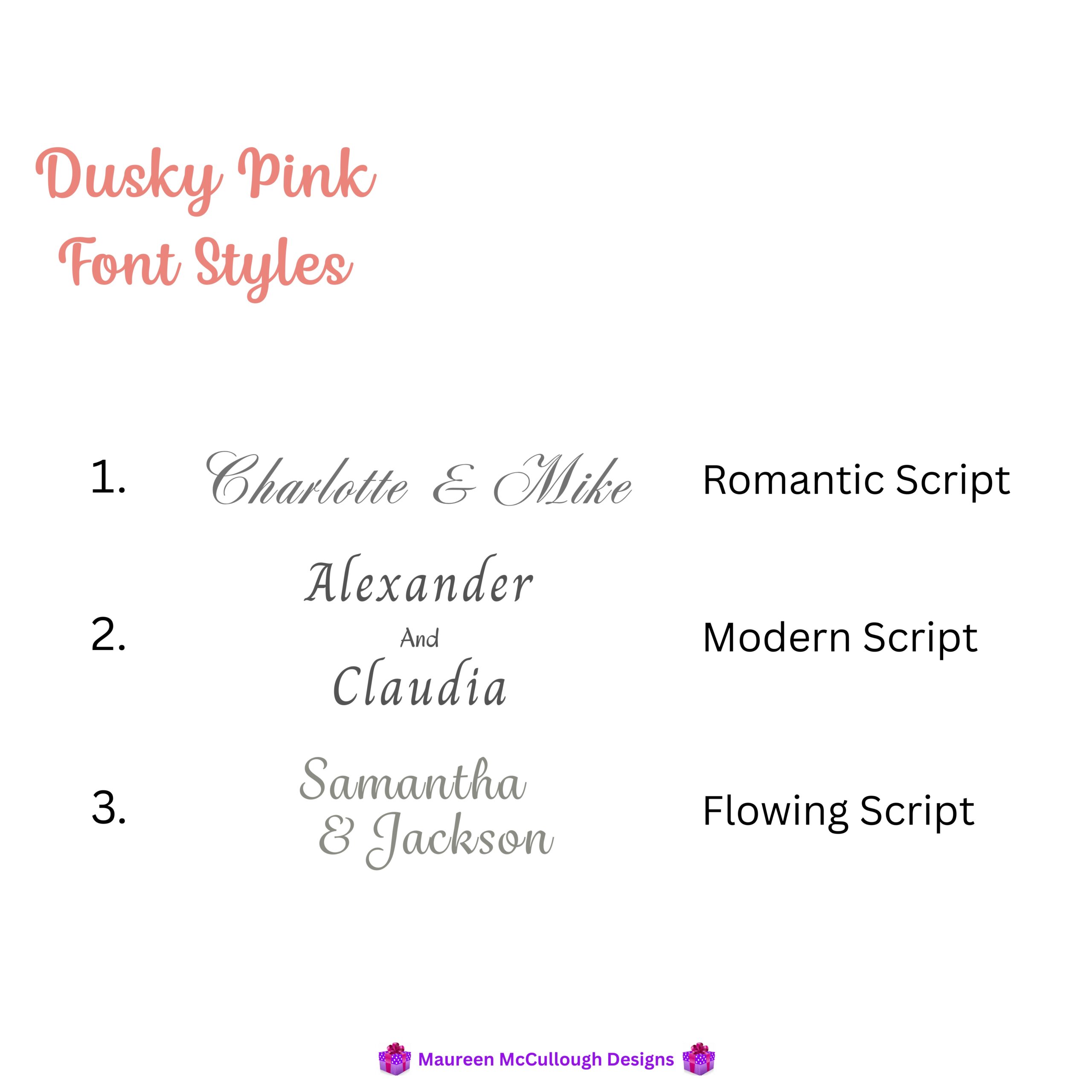 Dusky Pink
Font Styles

1. Charlotte & Mike Romantic Script

2. Alexander
And
Claudia Modern Script

3. Samantha
& Jackson Flowing Script

Maureen McCullough Designs